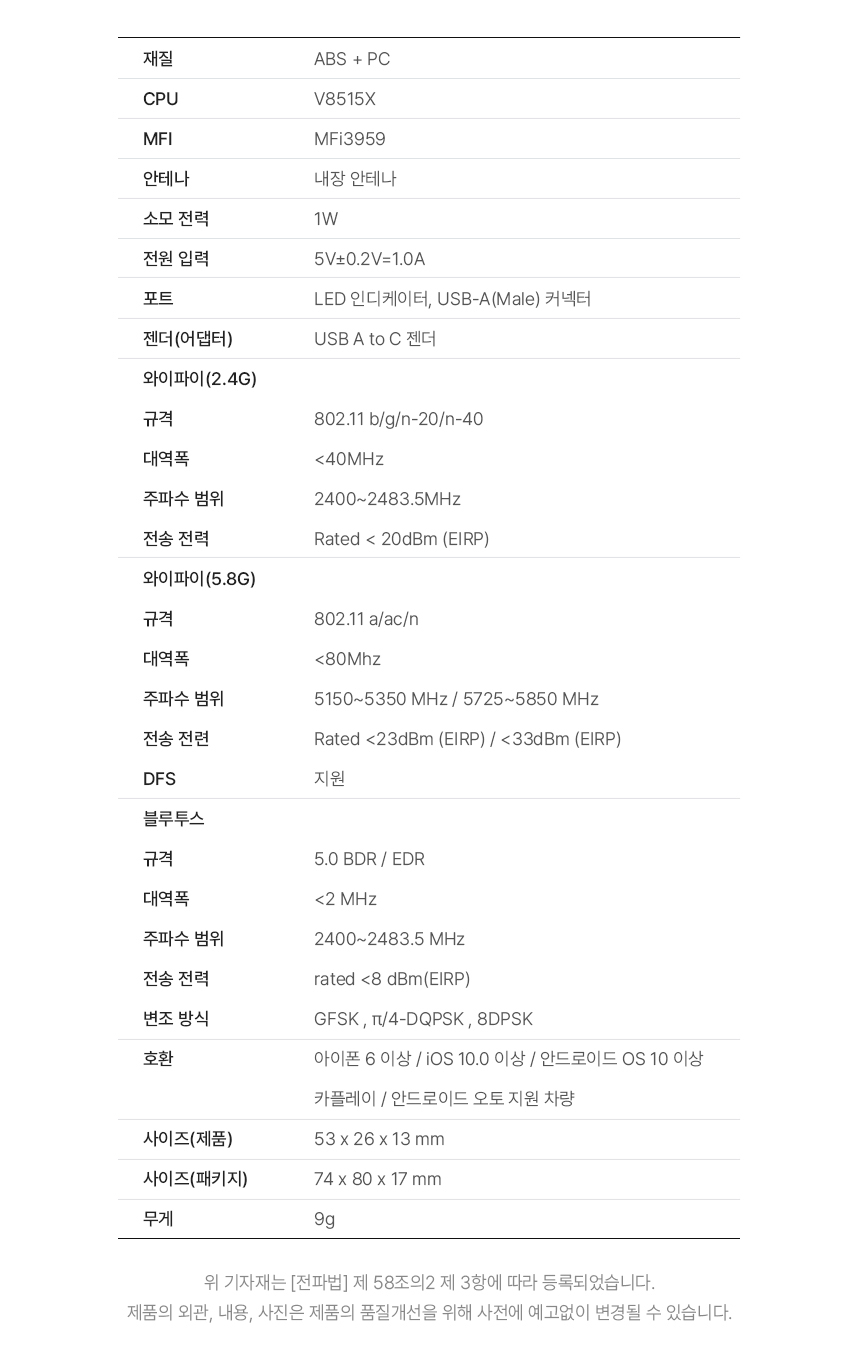 | 재질 | ABS + PC |
|---|---|
| CPU | V8515X |
| MFI | MFi3959 |
| 안테나 | 내장 안테나 |
| 소모 전력 | 1W |
| 전원 입력 | 5V±0.2V=1.0A |
| 포트 | LED 인디케이터, USB-A(Male) 커넥터 |
| 젠더(어댑터) | USB A to C 젠더 |
| 와이파이(2.4G) | |
| 규격 | 802.11 b/g/n-20/n-40 |
| 대역폭 | <40MHz |
| 주파수 범위 | 2400~2483.5MHz |
| 전송 전력 | Rated < 20dBm (EIRP) |
| 와이파이(5.8G) | |
| 규격 | 802.11 a/ac/n |
| 대역폭 | <80Mhz |
| 주파수 범위 | 5150~5350 MHz / 5725~5850 MHz |
| 전송 전련 | Rated <23dBm (EIRP) / <33dBm (EIRP) |
| DFS | 지원 |
| 블루투스 | |
| 규격 | 5.0 BDR / EDR |
| 대역폭 | <2 MHz |
| 주파수 범위 | 2400~2483.5 MHz |
| 전송 전력 | rated <8 dBm(EIRP) |
| 변조 방식 | GFSK , π/4-DQPSK , 8DPSK |
| 호환 | 아이폰 6 이상 / iOS 10.0 이상 / 안드로이드 OS 10 이상 카플레이 / 안드로이드 오토 지원 차량 |
| 사이즈(제품) | 53 x 26 x 13 mm |
| 사이즈(패키지) | 74 x 80 x 17 mm |
| 무게 | 9g |

위 기자재는 [전파법] 제 58조의2 제 3항에 따라 등록되었습니다.
제품의 외관, 내용, 사진은 제품의 품질개선을 위해 사전에 예고없이 변경될 수 있습니다.